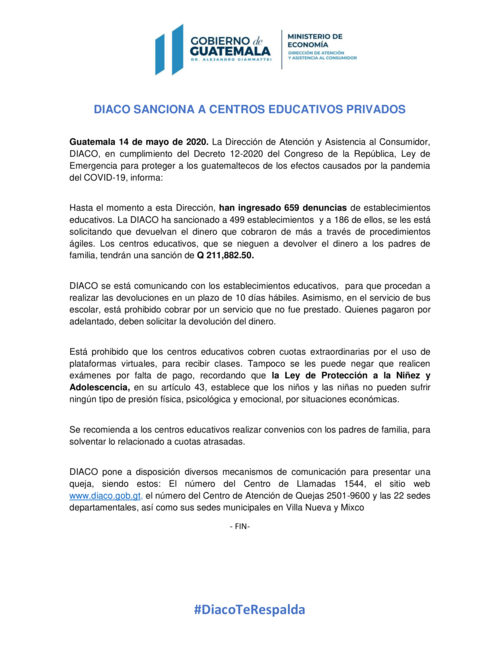 GOBIERNO de GUATEMALA
DR. ALEJANDRO GIAMMATTEI

MINISTERIO DE ECONOMÍA
DIRECCIÓN DE ATENCIÓN Y ASISTENCIA AL CONSUMIDOR

DIACO SANCIONA A CENTROS EDUCATIVOS PRIVADOS

Guatemala 14 de mayo de 2020. La Dirección de Atención y Asistencia al Consumidor, DIACO, en cumplimiento del Decreto 12-2020 del Congreso de la República, Ley de Emergencia para proteger a los guatemaltecos de los efectos causados por la pandemia del COVID-19, informa:

Hasta el momento a esta Dirección, han ingresado 659 denuncias de establecimientos educativos. La DIACO ha sancionado a 499 establecimientos y a 186 de ellos, se les está solicitando que devuelvan el dinero que cobraron de más a través de procedimientos ágiles. Los centros educativos, que se nieguen a devolver el dinero a los padres de familia, tendrán una sanción de Q 211,882.50.

DIACO se está comunicando con los establecimientos educativos, para que procedan a realizar las devoluciones en un plazo de 10 días hábiles. Asimismo, en el servicio de bus escolar, está prohibido cobrar por un servicio que no fue prestado. Quienes pagaron por adelantado, deben solicitar la devolución del dinero.

Está prohibido que los centros educativos cobren cuotas extraordinarias por el uso de plataformas virtuales, para recibir clases. Tampoco se les puede negar que realicen exámenes por falta de pago, recordando que la Ley de Protección a la Niñez y Adolescencia, en su artículo 43, establece que los niños y las niñas no pueden sufrir ningún tipo de presión física, psicológica y emocional, por situaciones económicas.

Se recomienda a los centros educativos realizar convenios con los padres de familia, para solventar lo relacionado a cuotas atrasadas.

DIACO pone a disposición diversos mecanismos de comunicación para presentar una queja, siendo estos: El número del Centro de Llamadas 1544, el sitio web www.diaco.gob.gt, el número del Centro de Atención de Quejas 2501-9600 y las 22 sedes departamentales, así como sus sedes municipales en Villa Nueva y Mixco

- FIN-

#DiacoTeRespalda